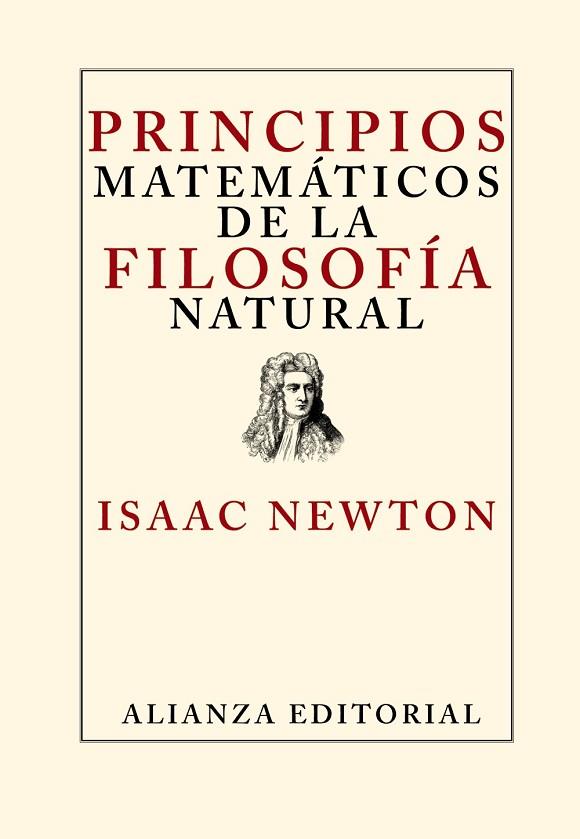 PRINCIPIOS
MATEMÁTICOS
DE LA
FILOSOFÍA
NATURAL

ISAAC NEWTON

ALIANZA EDITORIAL